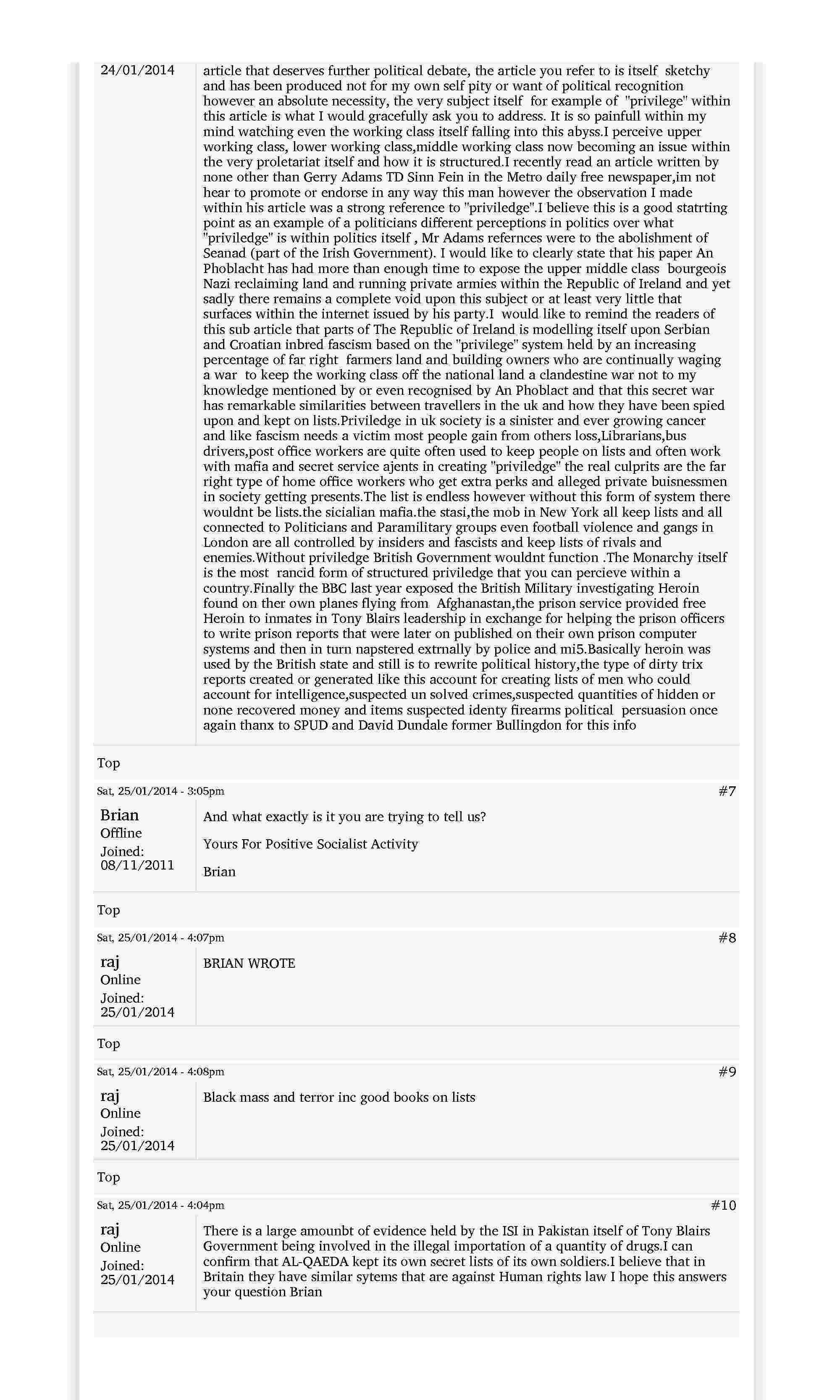 24/01/2014

article that deserves further political debate, the article you refer to is itself sketchy and has been produced not for my own self pity or want of political recognition however an absolute necessity, the very subject itself for example of "privilege" within this article is what I would gracefully ask you to address. It is so painfull within my mind watching even the working class itself falling into this abyss.I perceive upper working class, lower working class,middle working class now becoming an issue within the very proletariat itself and how it is structured.I recently read an article written by none other than Gerry Adams TD Sinn Fein in the Metro daily free newspaper,im not hear to promote or endorse in any way this man however the observation I made within his article was a strong reference to "priviledge".I believe this is a good statrting point as an example of a politicians different perceptions in politics over what "priviledge" is within politics itself , Mr Adams refernces were to the abolishment of Seanad (part of the Irish Government). I would like to clearly state that his paper An Phoblacht has had more than enough time to expose the upper middle class bourgeois Nazi reclaiming land and running private armies within the Republic of Ireland and yet sadly there remains a complete void upon this subject or at least very little that surfaces within the internet issued by his party.I would like to remind the readers of this sub article that parts of The Republic of Ireland is modelling itself upon Serbian and Croatian inbred fascism based on the "privilege" system held by an increasing percentage of far right farmers land and building owners who are continually waging a war to keep the working class off the national land a clandestine war not to my knowledge mentioned by or even recognised by An Phoblact and that this secret war has remarkable similarities between travellers in the uk and how they have been spied upon and kept on lists.Priviledge in uk society is a sinister and ever growing cancer and like fascism needs a victim most people gain from others loss,Librarians,bus drivers,post office workers are quite often used to keep people on lists and often work with mafia and secret service ajents in creating "priviledge" the real culprits are the far right type of home office workers who get extra perks and alleged private buisnessmen in society getting presents.The list is endless however without this form of system there wouldnt be lists.the sicialian mafia.the stasi,the mob in New York all keep lists and all connected to Politicians and Paramilitary groups even football violence and gangs in London are all controlled by insiders and fascists and keep lists of rivals and enemies.Without priviledge British Government wouldnt function .The Monarchy itself is the most rancid form of structured priviledge that you can percieve within a country.Finally the BBC last year exposed the British Military investigating Heroin found on ther own planes flying from Afghanastan,the prison service provided free Heroin to inmates in Tony Blairs leadership in exchange for helping the prison officers to write prison reports that were later on published on their own prison computer systems and then in turn napstered extrnally by police and mi5.Basically heroin was used by the British state and still is to rewrite political history,the type of dirty trix reports created or generated like this account for creating lists of men who could account for intelligence,suspected un solved crimes,suspected quantities of hidden or none recovered money and items suspected identy firearms political persuasion once again thanx to SPUD and David Dundale former Bullingdon for this info

Top

Sat, 25/01/2014 - 3:05pm #7

Brian
Offline
Joined: 08/11/2011

And what exactly is it you are trying to tell us?

Yours For Positive Socialist Activity

Brian

Top

Sat, 25/01/2014 - 4:07pm #8

raj
Online
Joined: 25/01/2014

BRIAN WROTE

Top

Sat, 25/01/2014 - 4:08pm #9

raj
Online
Joined: 25/01/2014

Black mass and terror inc good books on lists

Top

Sat, 25/01/2014 - 4:04pm #10

raj
Online
Joined: 25/01/2014

There is a large amounbt of evidence held by the ISI in Pakistan itself of Tony Blairs Government being involved in the illegal importation of a quantity of drugs.I can confirm that AL-QAEDA kept its own secret lists of its own soldiers.I believe that in Britain they have similar sytems that are against Human rights law I hope this answers your question Brian